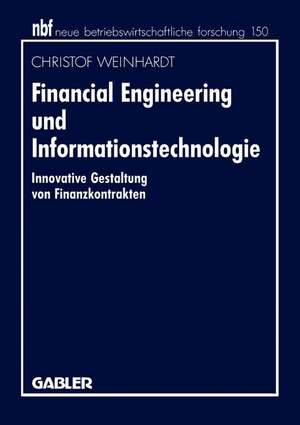 nbf neue betriebswirtschaftliche forschung 150

CHRISTOF WEINHARDT

Financial Engineering und Informationstechnologie

Innovative Gestaltung von Finanzkontrakten

GABLER